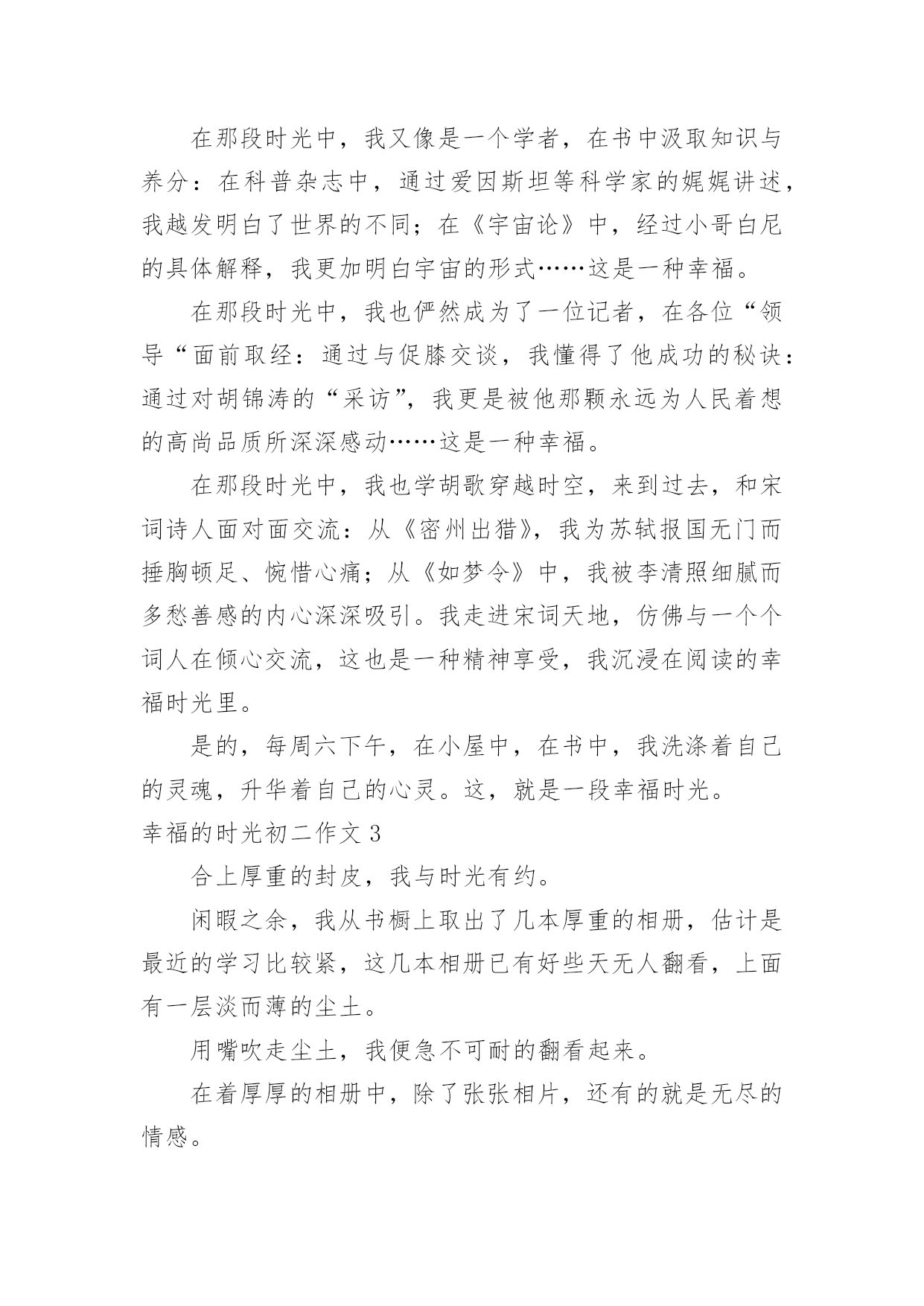 在那段时光中，我又像是一个学者，在书中汲取知识与养分：在科普杂志中，通过爱因斯坦等科学家的娓娓讲述，我越发明白了世界的不同；在《宇宙论》中，经过小哥白尼的具体解释，我更加明白宇宙的形式……这是一种幸福。

在那段时光中，我也俨然成为了一位记者，在各位“领导“面前取经：通过与促膝交谈，我懂得了他成功的秘诀：通过对胡锦涛的“采访”，我更是被他那颗永远为人民着想的高尚品质所深深感动……这是一种幸福。

在那段时光中，我也学胡歌穿越时空，来到过去，和宋词诗人面对面交流：从《密州出猎》，我为苏轼报国无门而捶胸顿足、惋惜心痛；从《如梦令》中，我被李清照细腻而多愁善感的内心深深吸引。我走进宋词天地，仿佛与一个个词人在倾心交流，这也是一种精神享受，我沉浸在阅读的幸福时光里。

是的，每周六下午，在小屋中，在书中，我洗涤着自己的灵魂，升华着自己的心灵。这，就是一段幸福时光。

幸福的时光初二作文 3

合上厚重的封皮，我与时光有约。

闲暇之余，我从书橱上取出了几本厚重的相册，估计是最近的学习比较紧，这几本相册已有好些天无人翻看，上面有一层淡而薄的尘土。

用嘴吹走尘土，我便急不可耐的翻看起来。

在着厚厚的相册中，除了张张相片，还有的就是无尽的情感。